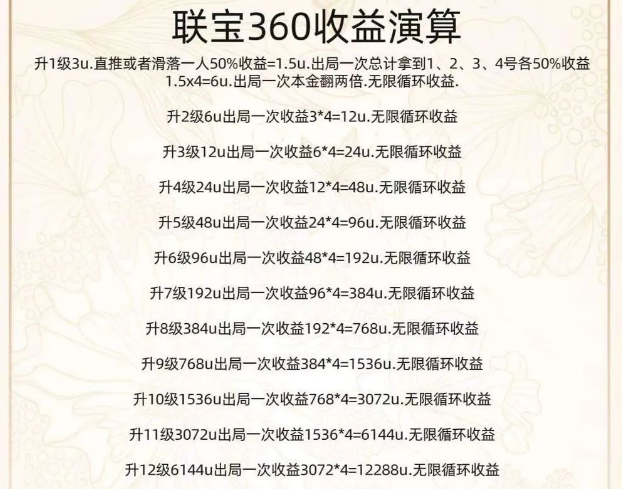 联宝360收益演算

升1级3u.直推或者滑落一人50%收益=1.5u.出局一次总计拿到1、2、3、4号各50%收益1.5x4=6u.出局一次本金翻两倍.无限循环收益.

升2级6u出局一次收益3*4=12u.无限循环收益

升3级12u出局一次收益6*4=24u.无限循环收益

升4级24u出局一次收益12*4=48u.无限循环收益

升5级48u出局一次收益24*4=96u.无限循环收益

升6级96u出局一次收益48*4=192u.无限循环收益

升7级192u出局一次收益96*4=384u.无限循环收益

升8级384u出局一次收益192*4=768u.无限循环收益

升9级768u出局一次收益384*4=1536u.无限循环收益

升10级1536u出局一次收益768*4=3072u.无限循环收益

升11级3072u出局一次收益1536*4=6144u.无限循环收益

升12级6144u出局一次收益3072*4=12288u.无限循环收益